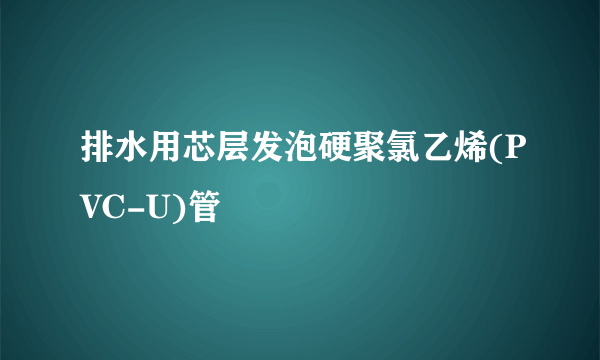 排水用芯层发泡硬聚氯乙烯(PVC-U)管